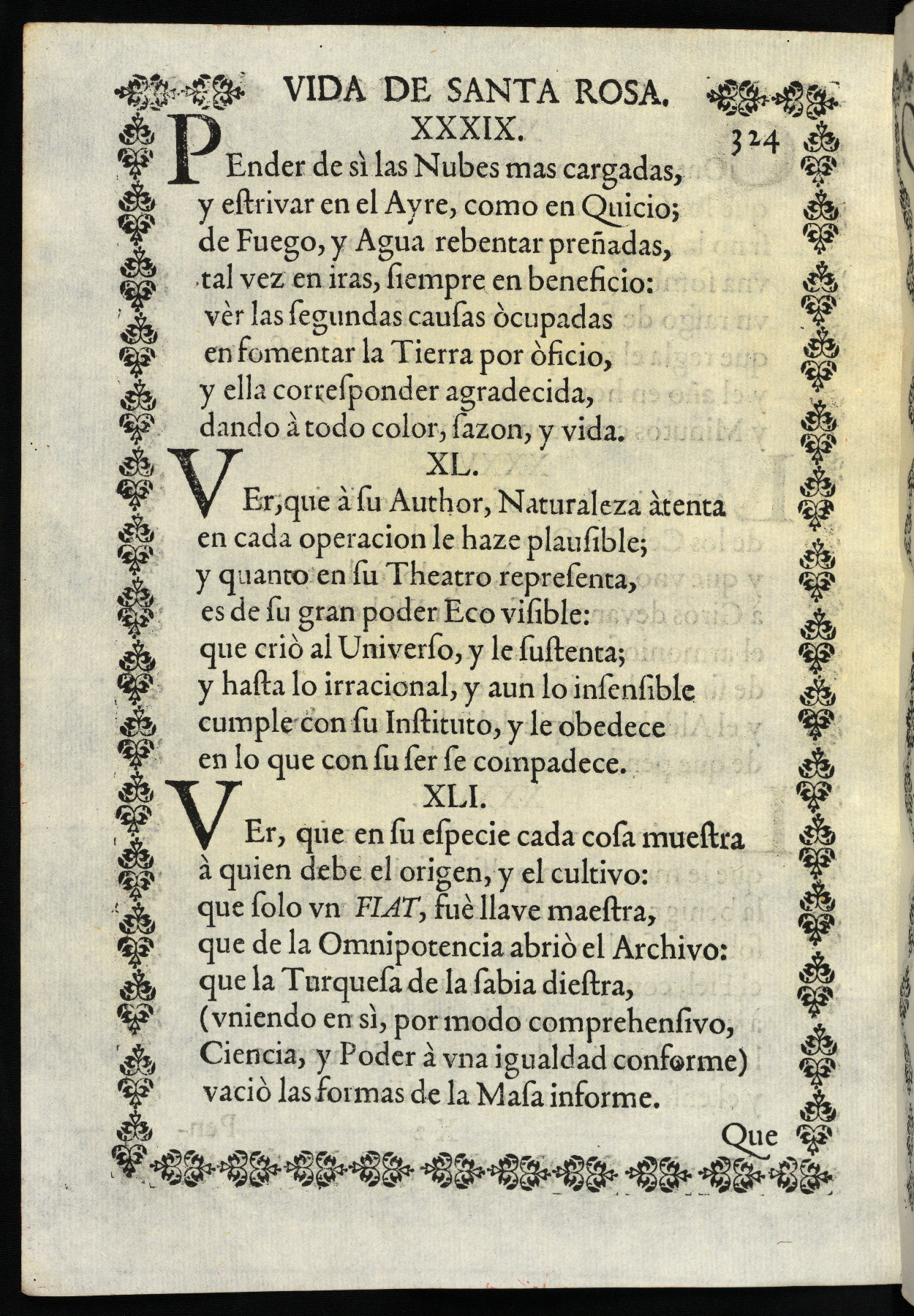 VIDA DE SANTA ROSA.

XXXIX. 324

PEnder de sì las Nubes mas cargadas,
y eſtrivar en el Ayre, como en Quicio;
de Fuego, y Agua rebentar preñadas,
tal vez en iras, ſiempre en beneficio:
vèr las ſegundas cauſas òcupadas
en fomentar la Tierra por òficio,
y ella correſponder agradecida,
dando à todo color, ſazon, y vida.

XL.

VEr, que à ſu Author, Naturaleza àtenta
en cada operacion le haze plauſible;
y quanto en ſu Theatro repreſenta,
es de ſu gran poder Eco viſible:
que criò al Univerſo, y le ſuſtenta;
y haſta lo irracional, y aun lo inſenſible
cumple con ſu Inſtituto, y le obedece
en lo que con ſu ſer ſe compadece.

XLI.

VEr, que en ſu eſpecie cada coſa mueſtra
à quien debe el origen, y el cultivo:
que ſolo vn FIAT, fuè llave maeſtra,
que de la Omnipotencia abriò el Archivo:
que la Turqueſa de la ſabia dieſtra,
(vniendo en sì, por modo comprehenſivo,
Ciencia, y Poder à vna igualdad conforme)
vaciò las formas de la Maſa informe.

Que